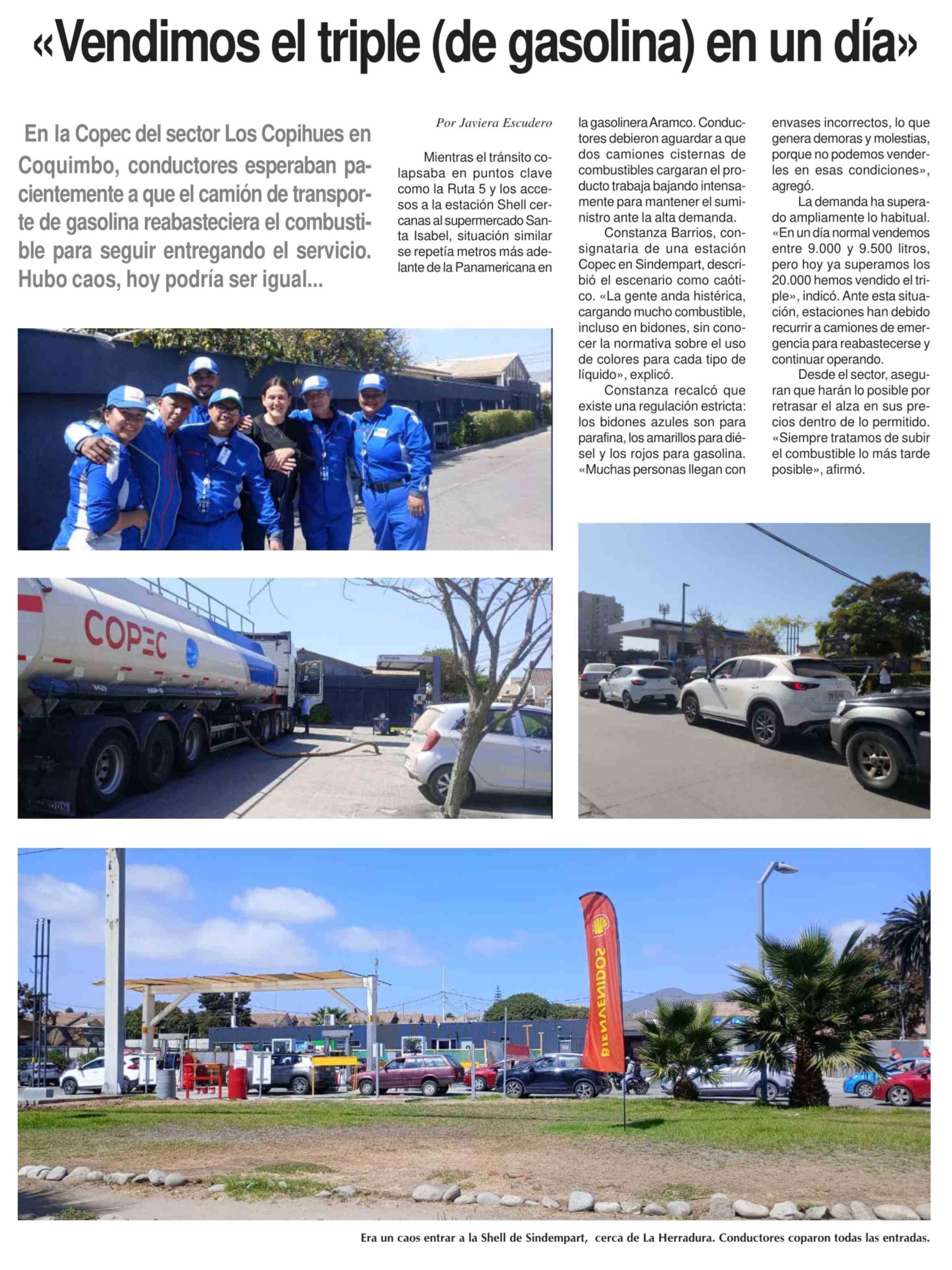 «Vendimos el triple (de gasolina) en un día»

En la Copec del sector Los Copihues en Coquimbo, conductores esperaban pacientemente a que el camión de transporte de gasolina reabasteciera el combustible para seguir entregando el servicio. Hubo caos, hoy podría ser igual...

Por Javiera Escudero

Mientras el tránsito colapsaba en puntos clave como la Ruta 5 y los accesos a la estación Shell cercanas al supermercado Santa Isabel, situación similar se repetía metros más adelante de la Panamericana en la gasolinera Aramco. Conductores debieron aguardar a que dos camiones cisternas de combustibles cargaran el producto trabaja bajando intensamente para mantener el suministro ante la alta demanda.

Constanza Barrios, consignataria de una estación Copec en Sindempart, describió el escenario como caótico. «La gente anda histérica, cargando mucho combustible, incluso en bidones, sin conocer la normativa sobre el uso de colores para cada tipo de líquido», explicó.

Constanza recalcó que existe una regulación estricta: los bidones azules son para parafina, los amarillos para diésel y los rojos para gasolina. «Muchas personas llegan con envases incorrectos, lo que genera demoras y molestias, porque no podemos venderles en esas condiciones», agregó.

La demanda ha superado ampliamente lo habitual. «En un día normal vendemos entre 9.000 y 9.500 litros, pero hoy ya superamos los 20.000 hemos vendido el triple», indicó. Ante esta situación, estaciones han debido recurrir a camiones de emergencia para reabastecerse y continuar operando.

Desde el sector, aseguran que harán lo posible por retrasar el alza en sus precios dentro de lo permitido. «Siempre tratamos de subir el combustible lo más tarde posible», afirmó.

COPEC

BIENVENIDOS

Era un caos entrar a la Shell de Sindempart, cerca de La Herradura. Conductores coparon todas las entradas.